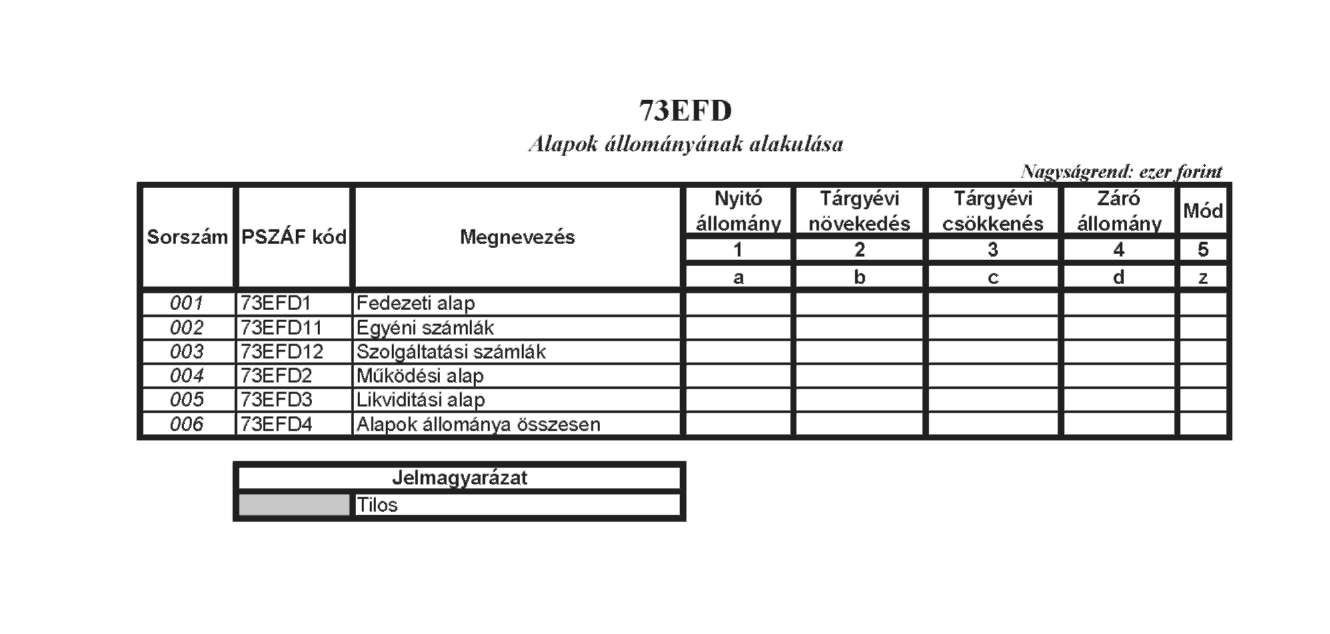 73EFD

Alapok állományának alakulása

Nagyságrend: ezer forint

| Sorszám | PSZÁF kód | Megnevezés | Nyitó állomány | Tárgyévi növekedés | Tárgyévi csökkenés | Záró állomány | Mód |
|---|---|---|---|---|---|---|---|
| | | | 1 | 2 | 3 | 4 | 5 |
| | | | a | b | c | d | z |
| 001 | 73EFD1 | Fedezeti alap | | | | | |
| 002 | 73EFD11 | Egyéni számlák | | | | | |
| 003 | 73EFD12 | Szolgáltatási számlák | | | | | |
| 004 | 73EFD2 | Működési alap | | | | | |
| 005 | 73EFD3 | Likviditási alap | | | | | |
| 006 | 73EFD4 | Alapok állománya összesen | | | | | |

| Jelmagyarázat | |
|---|---|
| | Tilos |